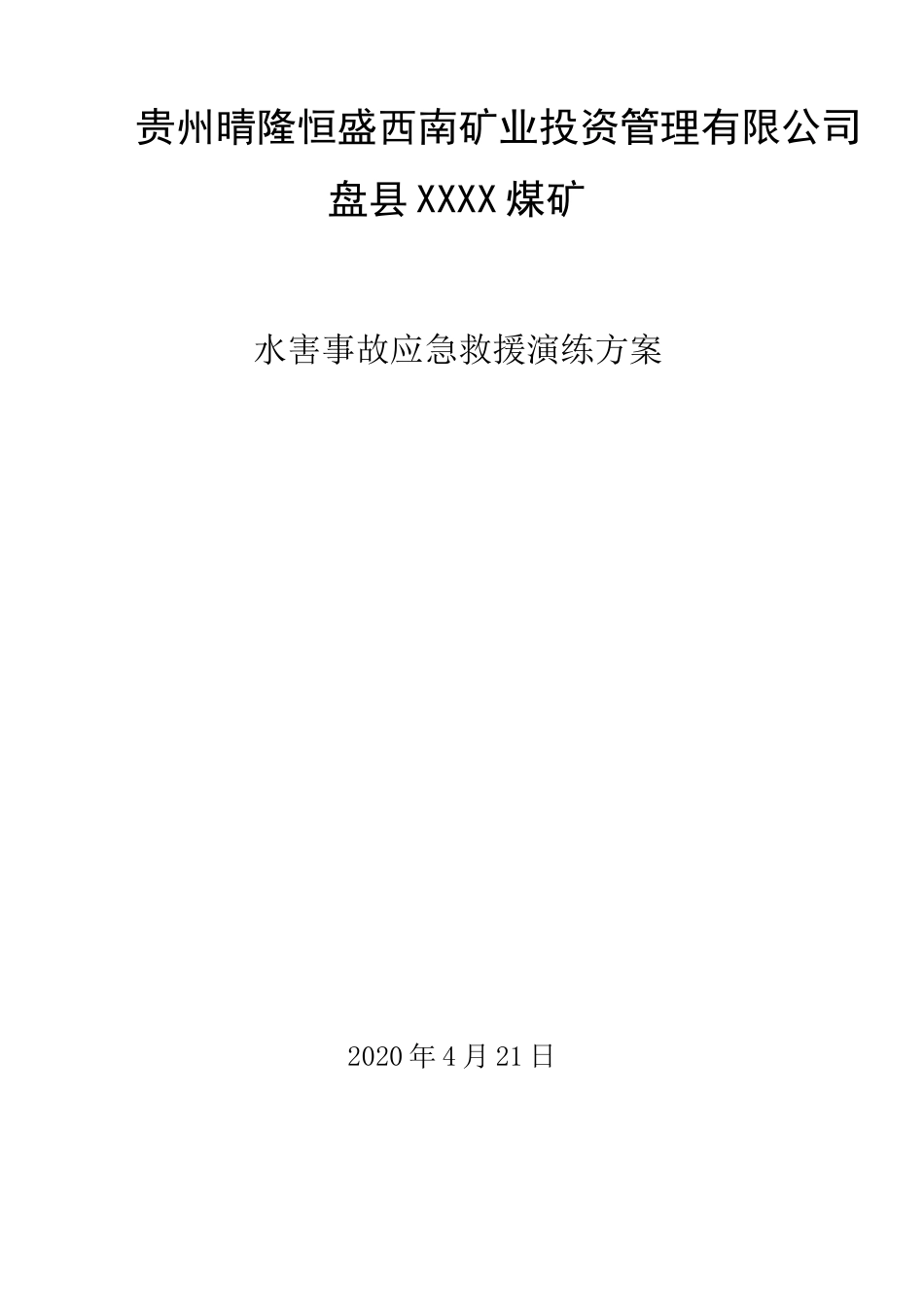 贵州晴隆恒盛西南矿业投资管理有限公司

盘县XXXX煤矿

水害事故应急救援演练方案

2020年4月21日